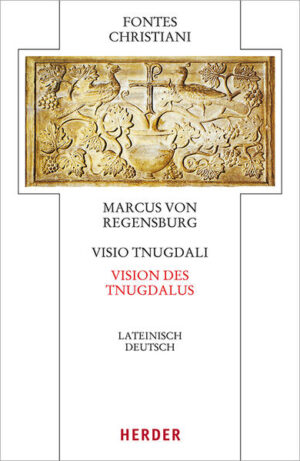 FONTES CHRISTIANI

MARCUS VON REGENSBURG

VISIO TNUGDALI

VISION DES TNUGDALUS

LATEINISCH DEUTSCH

HERDER